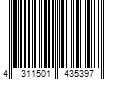 4 311501 435397